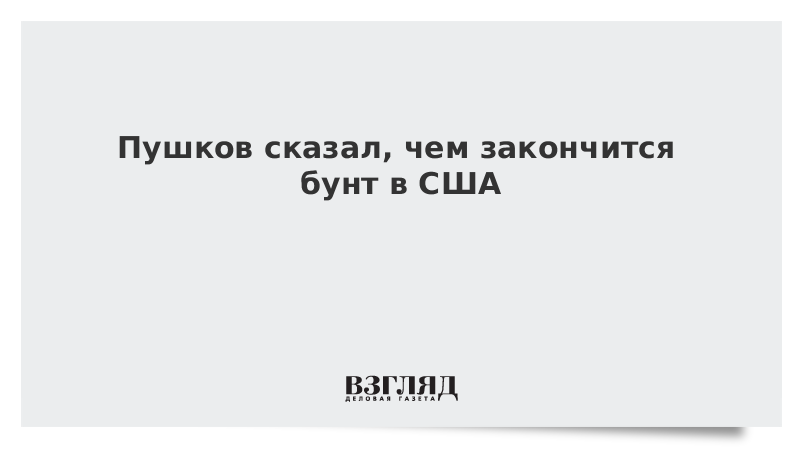 Пушков сказал, чем закончится бунт в США

ВЗГЛЯД
ДЕЛОВАЯ ГАЗЕТА